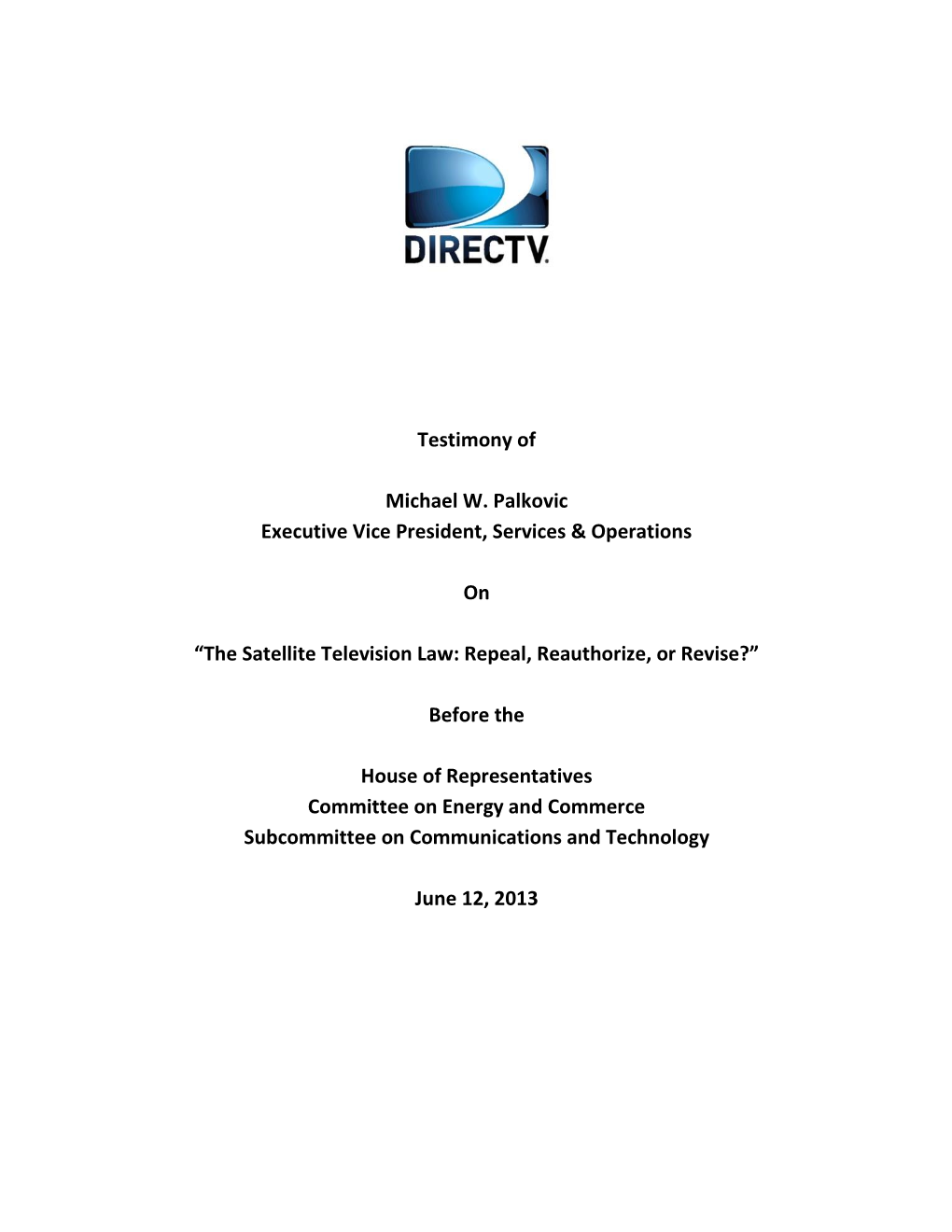 DIRECTV.

Testimony of

Michael W. Palkovic
Executive Vice President, Services & Operations

On

“The Satellite Television Law: Repeal, Reauthorize, or Revise?”

Before the

House of Representatives
Committee on Energy and Commerce
Subcommittee on Communications and Technology

June 12, 2013